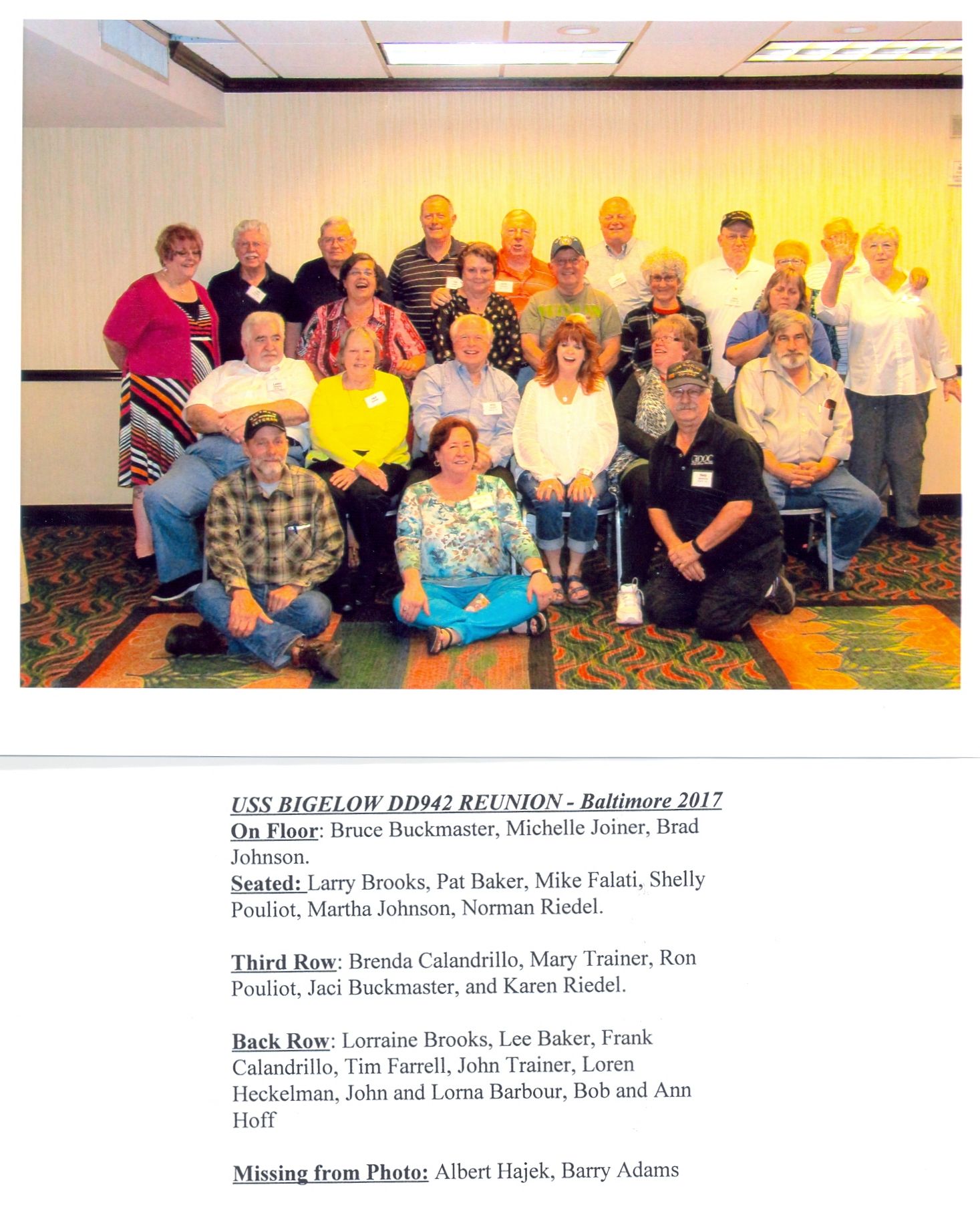 USS BIGELOW DD942 REUNION - Baltimore 2017
On Floor: Bruce Buckmaster, Michelle Joiner, Brad Johnson.
Seated: Larry Brooks, Pat Baker, Mike Falati, Shelly Pouliot, Martha Johnson, Norman Riedel.

Third Row: Brenda Calandrillo, Mary Trainer, Ron Pouliot, Jaci Buckmaster, and Karen Riedel.

Back Row: Lorraine Brooks, Lee Baker, Frank Calandrillo, Tim Farrell, John Trainer, Loren Heckelman, John and Lorna Barbour, Bob and Ann Hoff

Missing from Photo: Albert Hajek, Barry Adams